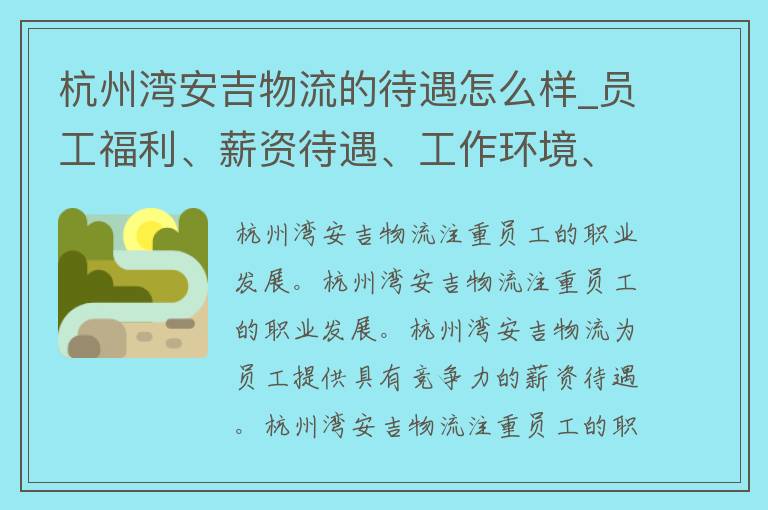 杭州湾安吉物流的待遇怎么样_员工福利、薪资待遇、工作环境、

杭州湾安吉物流注重员工的职业发展。杭州湾安吉物流注重员工的职业发展。杭州湾安吉物流为员工提供具有竞争力的薪资待遇。杭州湾安吉物流注重员工的职